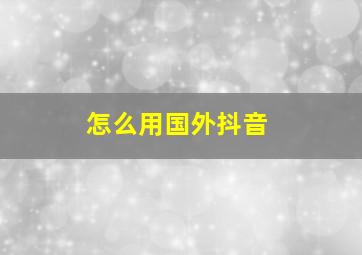 怎么用国外抖音